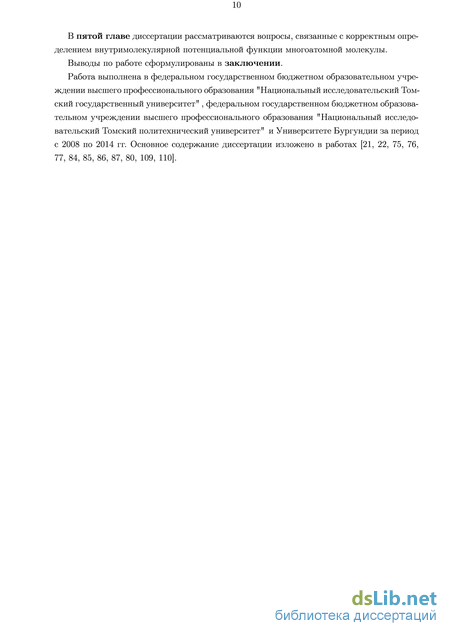 10

В пятой главе диссертации рассматриваются вопросы, связанные с корректным определением внутримолекулярной потенциальной функции многоатомной молекулы.

Выводы по работе сформулированы в заключении.

Работа выполнена в федеральном государственном бюджетном образовательном учреждении высшего профессионального образования "Национальный исследовательский Томский государственный университет" , федеральном государственном бюджетном образовательном учреждении высшего профессионального образования "Национальный исследовательский Томский политехнический университет" и Университете Бургундии за период с 2008 по 2014 гг. Основное содержание диссертации изложено в работах [21, 22, 75, 76, 77, 84, 85, 86, 87, 80, 109, 110].

dsLib.net
библиотека диссертаций